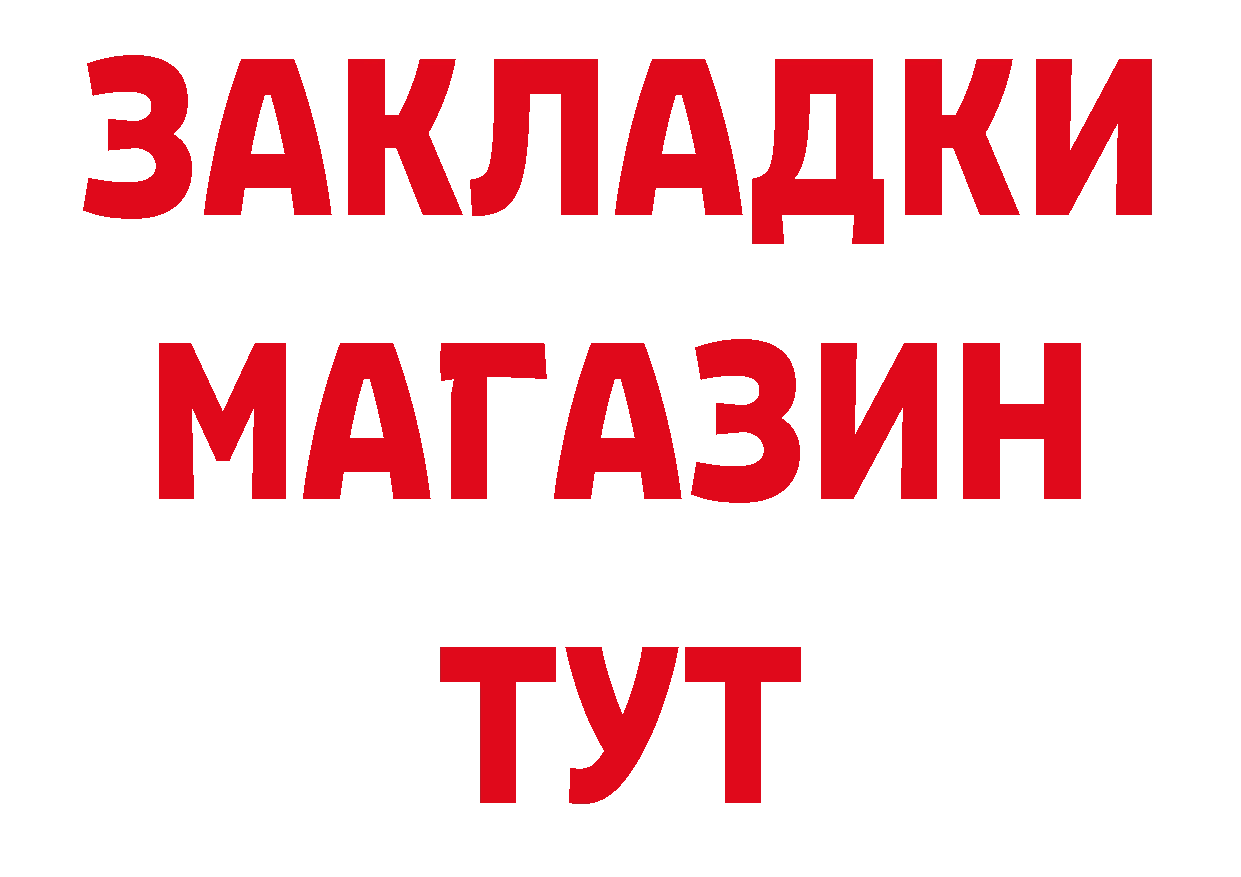 ЗАКЛАДКИ
МАГАЗИН
ТУТ